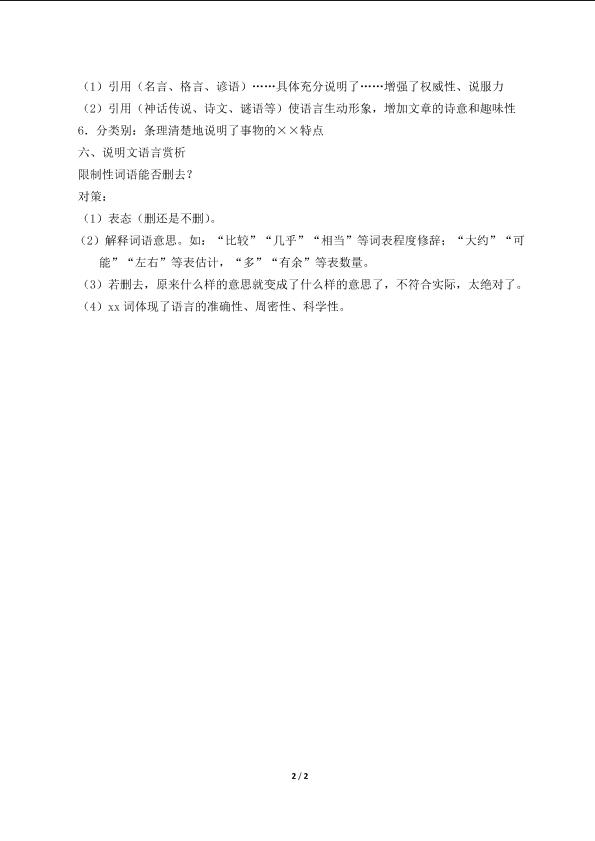 （1）引用（名言、格言、谚语）……具体充分说明了……增强了权威性、说服力
（2）引用（神话传说、诗文、谜语等）使语言生动形象，增加文章的诗意和趣味性
6．分类别：条理清楚地说明了事物的××特点
六、说明文语言赏析
限制性词语能否删去？
对策：
（1）表态（删还是不删）。
（2）解释词语意思。如：“比较”“几乎”“相当”等词表程度修辞；“大约”“可能”“左右”等表估计，“多”“有余”等表数量。
（3）若删去，原来什么样的意思就变成了什么样的意思了，不符合实际，太绝对了。
（4）xx 词体现了语言的准确性、周密性、科学性。

2 / 2